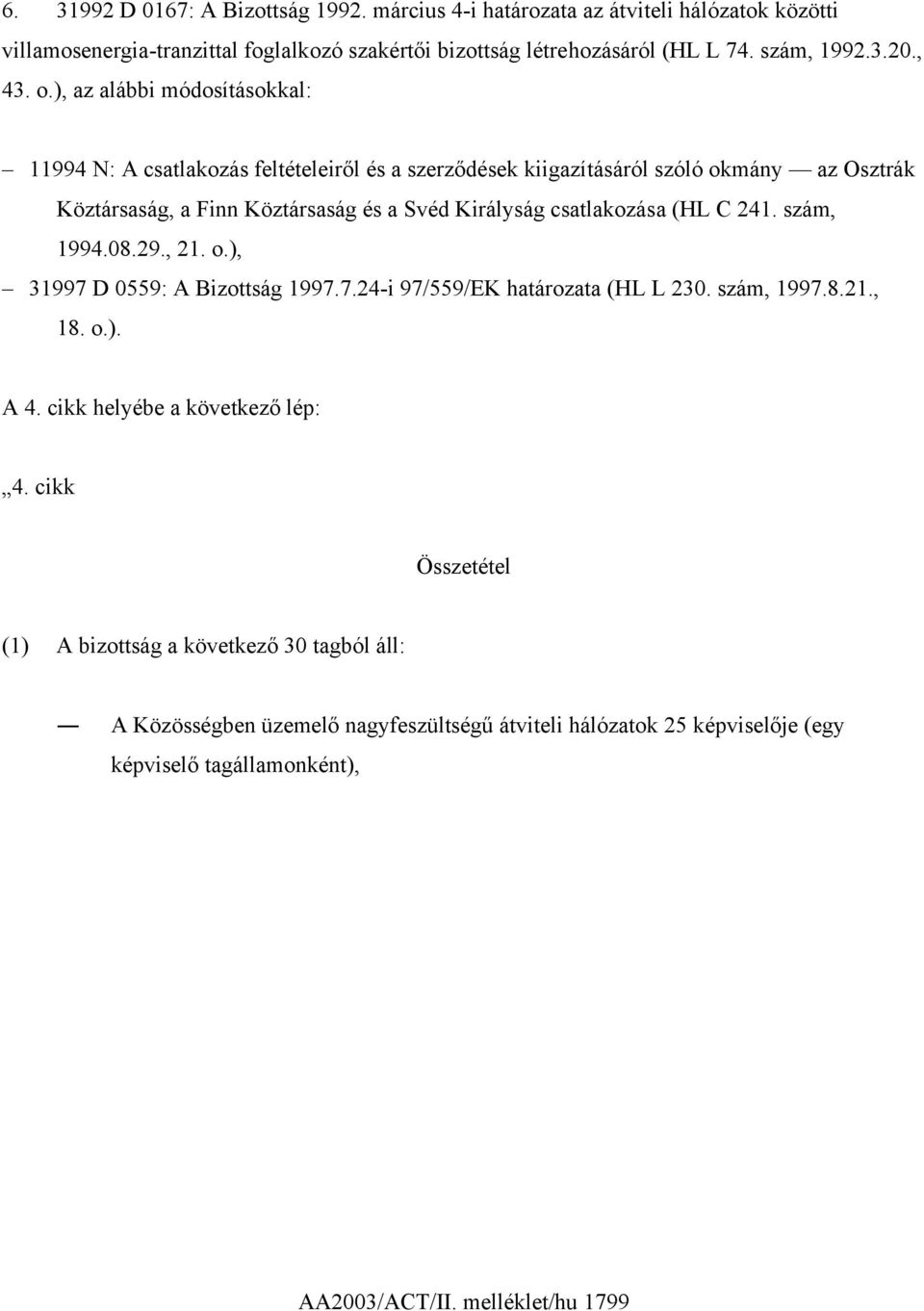 6. 31992 D 0167: A Bizottság 1992. március 4-i határozata az átviteli hálózatok közötti villamosenergia-tranzittal foglalkozó szakértői bizottság létrehozásáról (HL L 74. szám, 1992.3.20., 43. o.), az alábbi módosításokkal:

– 11994 N: A csatlakozás feltételeiről és a szerződések kiigazításáról szóló okmány — az Osztrák Köztársaság, a Finn Köztársaság és a Svéd Királyság csatlakozása (HL C 241. szám, 1994.08.29., 21. o.),

– 31997 D 0559: A Bizottság 1997.7.24-i 97/559/EK határozata (HL L 230. szám, 1997.8.21., 18. o.).

A 4. cikk helyébe a következő lép:

„4. cikk

Összetétel

(1) A bizottság a következő 30 tagból áll:

— A Közösségben üzemelő nagyfeszültségű átviteli hálózatok 25 képviselője (egy képviselő tagállamonként),

AA2003/ACT/II. melléklet/hu 1799